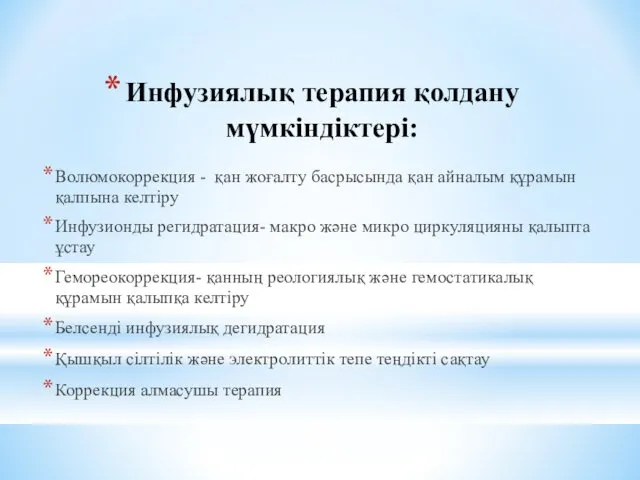 * Инфузиялық терапия қолдану мүмкіндіктері:

* Волюмокоррекция - қан жоғалту басрысында қан айналым құрамын қалпына келтіру
* Инфузионды регидратация- макро және микро циркуляцияны қалыпта ұстау
* Гемореокоррекция- қанның реологиялық және гемостатикалық құрамын қалыпқа келтіру
* Белсенді инфузиялық дегидратация
* Қышқыл сілтілік және электролиттік тепе теңдікті сақтау
* Коррекция алмасушы терапия